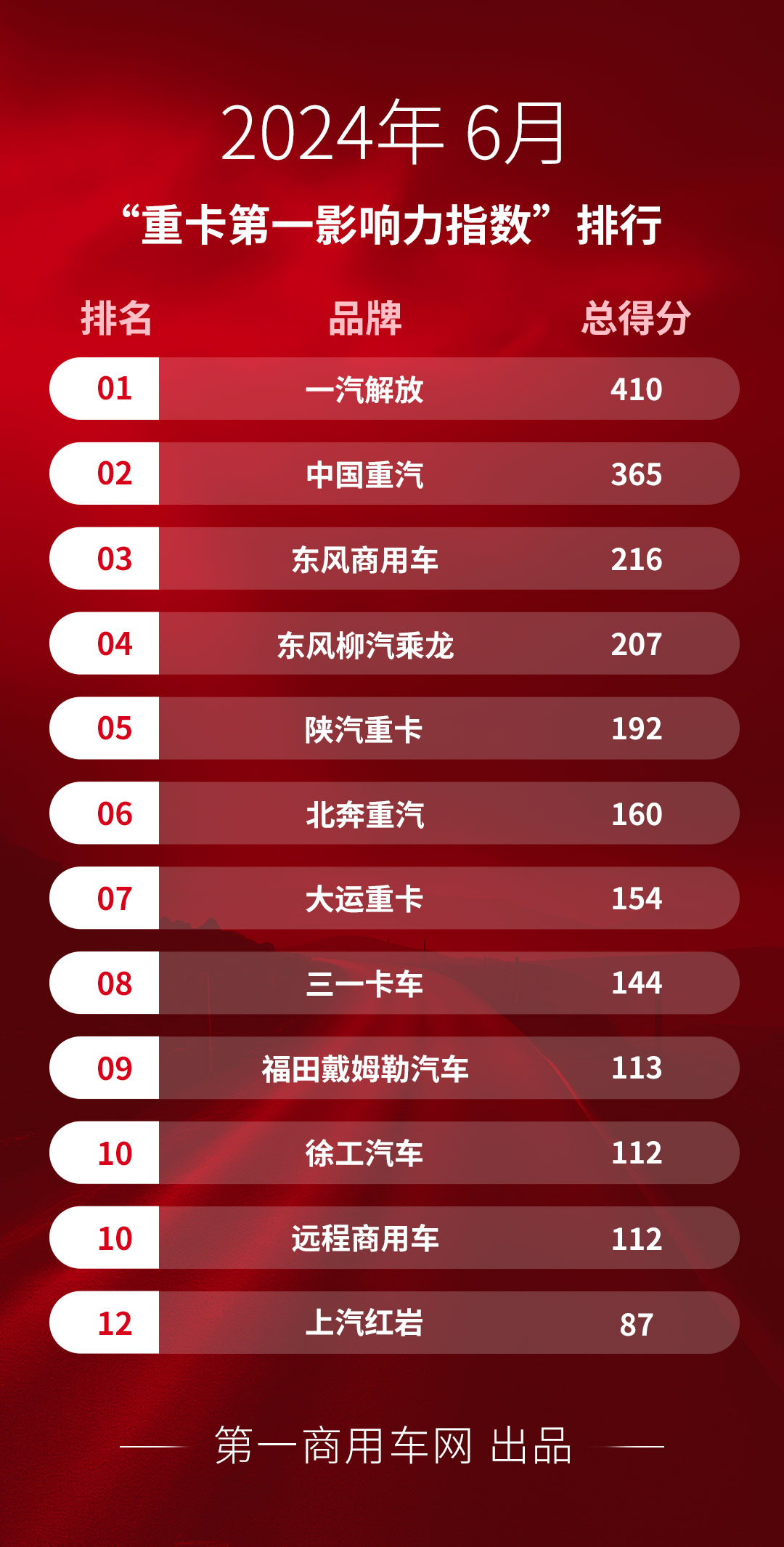 2024年 6月

“重卡第一影响力指数”排行

| 排名 | 品牌 | 总得分 |
|---|---|---|
| 01 | 一汽解放 | 410 |
| 02 | 中国重汽 | 365 |
| 03 | 东风商用车 | 216 |
| 04 | 东风柳汽乘龙 | 207 |
| 05 | 陕汽重卡 | 192 |
| 06 | 北奔重汽 | 160 |
| 07 | 大运重卡 | 154 |
| 08 | 三一卡车 | 144 |
| 09 | 福田戴姆勒汽车 | 113 |
| 10 | 徐工汽车 | 112 |
| 10 | 远程商用车 | 112 |
| 12 | 上汽红岩 | 87 |

第一商用车网 出品